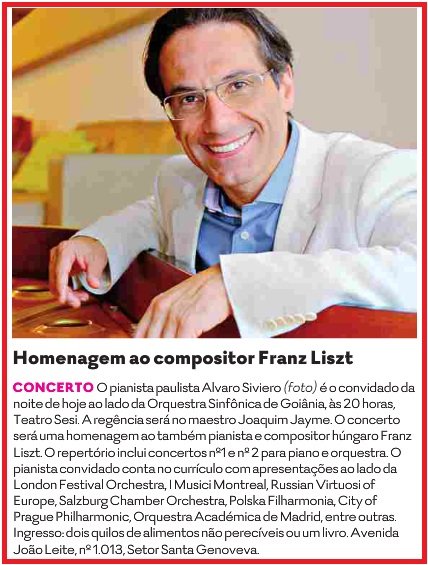 Homenagem ao compositor Franz Liszt

CONCERTO O pianista paulista Alvaro Siviero (foto) é o convidado da noite de hoje ao lado da Orquestra Sinfônica de Goiânia, às 20 horas, Teatro Sesi. A regência será no maestro Joaquim Jayme. O concerto será uma homenagem ao também pianista e compositor húngaro Franz Liszt. O repertório inclui concertos nº1 e nº 2 para piano e orquestra. O pianista convidado conta no currículo com apresentações ao lado da London Festival Orchestra, I Musici Montreal, Russian Virtuosi of Europe, Salzburg Chamber Orchestra, Polska Filharmonia, City of Prague Philharmonic, Orquestra Académica de Madrid, entre outras. Ingresso: dois quilos de alimentos não perecíveis ou um livro. Avenida João Leite, nº 1.013, Setor Santa Genoveva.